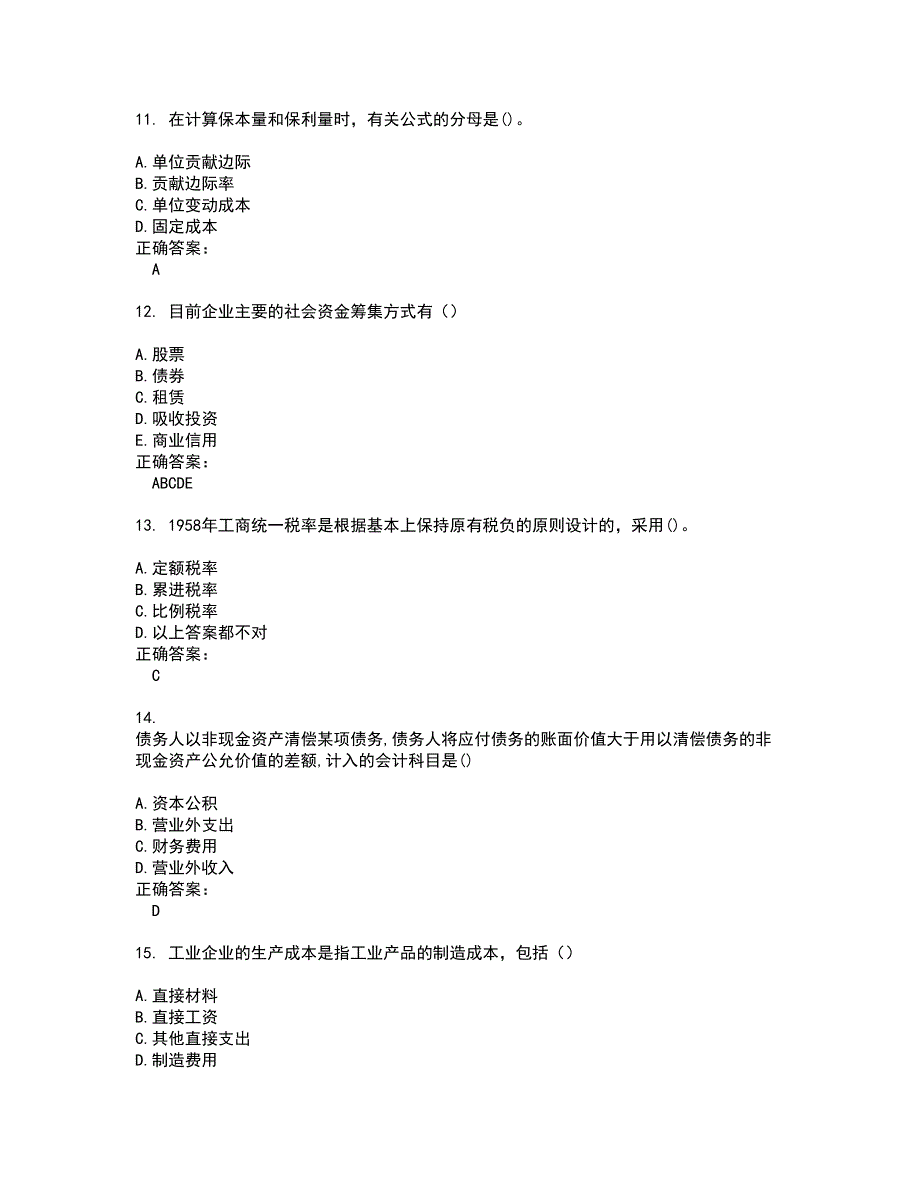 11. 在计算保本量和保利量时，有关公式的分母是()。

A.单位贡献边际
B.贡献边际率
C.单位变动成本
D.固定成本
正确答案：
A

12. 目前企业主要的社会资金筹集方式有（）

A.股票
B.债券
C.租赁
D.吸收投资
E.商业信用
正确答案：
ABCDE

13. 1958年工商统一税率是根据基本上保持原有税负的原则设计的，采用()。

A.定额税率
B.累进税率
C.比例税率
D.以上答案都不对
正确答案：
C

14.
债务人以非现金资产清偿某项债务,债务人将应付债务的账面价值大于用以清偿债务的非现金资产公允价值的差额,计入的会计科目是()

A.资本公积
B.营业外支出
C.财务费用
D.营业外收入
正确答案：
D

15. 工业企业的生产成本是指工业产品的制造成本，包括（）

A.直接材料
B.直接工资
C.其他直接支出
D.制造费用